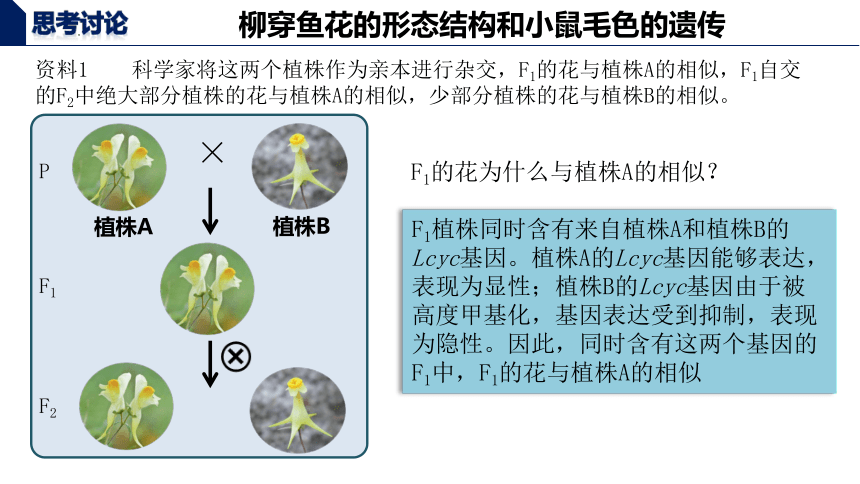 思考讨论

柳穿鱼花的形态结构和小鼠毛色的遗传

资料1　科学家将这两个植株作为亲本进行杂交，$F_1$的花与植株A的相似，$F_1$自交的$F_2$中绝大部分植株的花与植株A的相似，少部分植株的花与植株B的相似。

P

×

植株A

植株B

$F_1$

⊗

$F_2$

$F_1$的花为什么与植株A的相似？

$F_1$植株同时含有来自植株A和植株B的$Lcyc$基因。植株A的$Lcyc$基因能够表达，表现为显性；植株B的$Lcyc$基因由于被高度甲基化，基因表达受到抑制，表现为隐性。因此，同时含有这两个基因的$F_1$中，$F_1$的花与植株A的相似